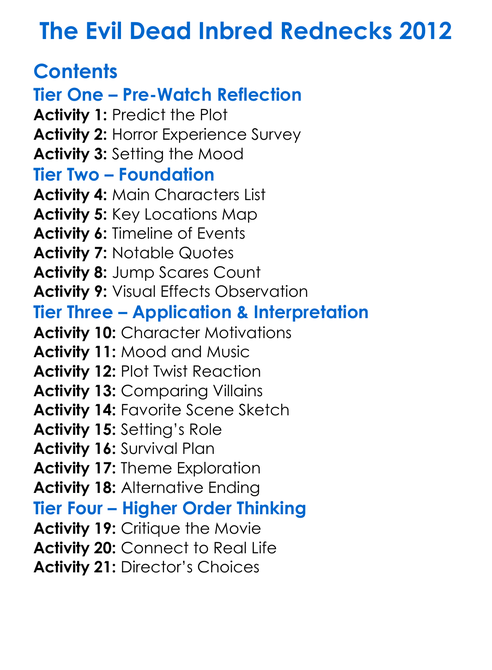 The Evil Dead Inbred Rednecks 2012

Contents
Tier One – Pre-Watch Reflection
Activity 1: Predict the Plot
Activity 2: Horror Experience Survey
Activity 3: Setting the Mood
Tier Two – Foundation
Activity 4: Main Characters List
Activity 5: Key Locations Map
Activity 6: Timeline of Events
Activity 7: Notable Quotes
Activity 8: Jump Scares Count
Activity 9: Visual Effects Observation
Tier Three – Application & Interpretation
Activity 10: Character Motivations
Activity 11: Mood and Music
Activity 12: Plot Twist Reaction
Activity 13: Comparing Villains
Activity 14: Favorite Scene Sketch
Activity 15: Setting's Role
Activity 16: Survival Plan
Activity 17: Theme Exploration
Activity 18: Alternative Ending
Tier Four – Higher Order Thinking
Activity 19: Critique the Movie
Activity 20: Connect to Real Life
Activity 21: Director's Choices